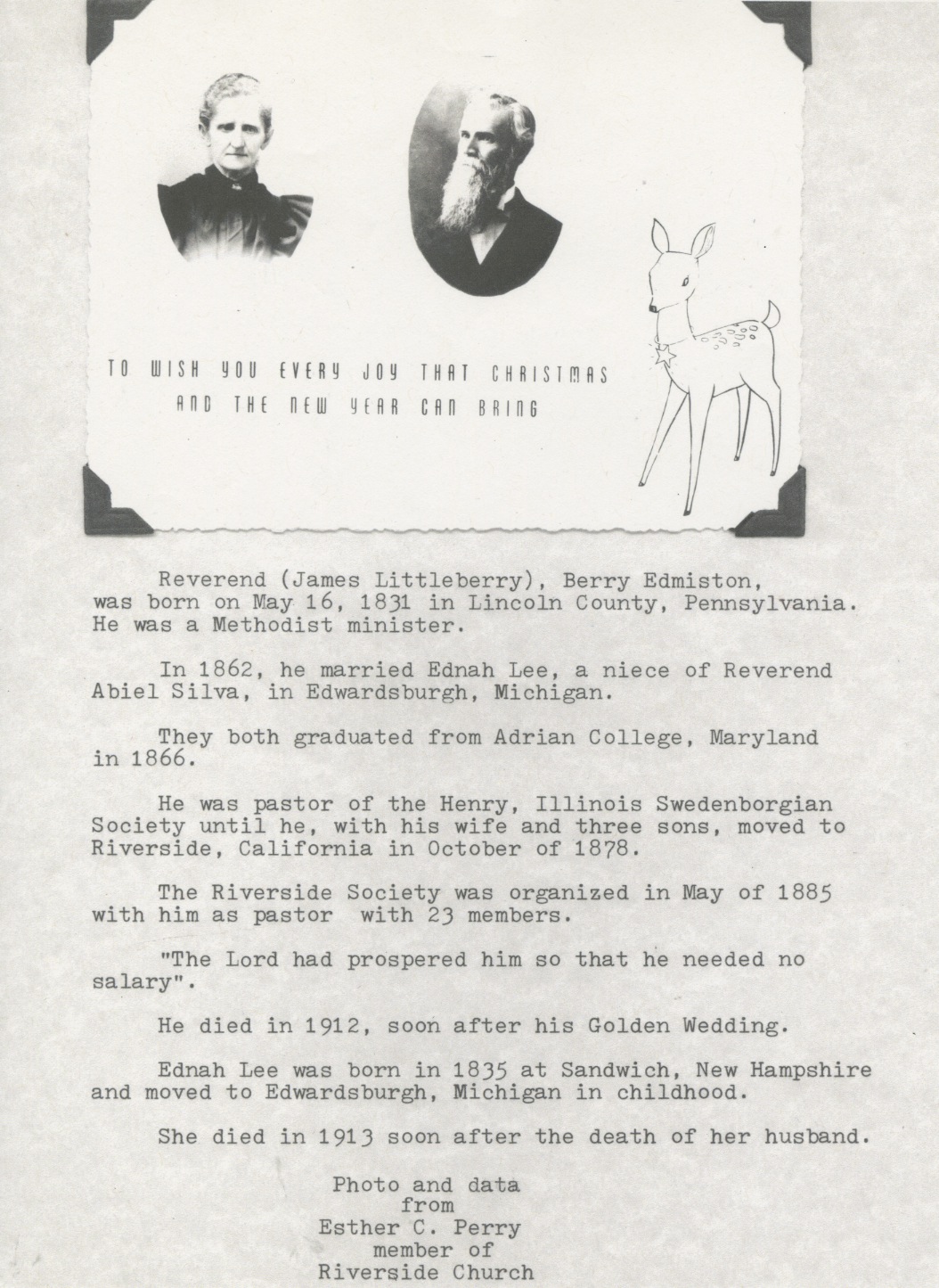 TO WISH YOU EVERY JOY THAT CHRISTMAS AND THE NEW YEAR CAN BRING

Reverend (James Littleberry), Berry Edmiston, was born on May 16, 1831 in Lincoln County, Pennsylvania. He was a Methodist minister.

In 1862, he married Ednah Lee, a niece of Reverend Abiel Silva, in Edwardsburgh, Michigan.

They both graduated from Adrian College, Maryland in 1866.

He was pastor of the Henry, Illinois Swedenborgian Society until he, with his wife and three sons, moved to Riverside, California in October of 1878.

The Riverside Society was organized in May of 1885 with him as pastor with 23 members.

"The Lord had prospered him so that he needed no salary".

He died in 1912, soon after his Golden Wedding.

Ednah Lee was born in 1835 at Sandwich, New Hampshire and moved to Edwardsburgh, Michigan in childhood.

She died in 1913 soon after the death of her husband.

Photo and data
from
Esther C. Perry
member of
Riverside Church